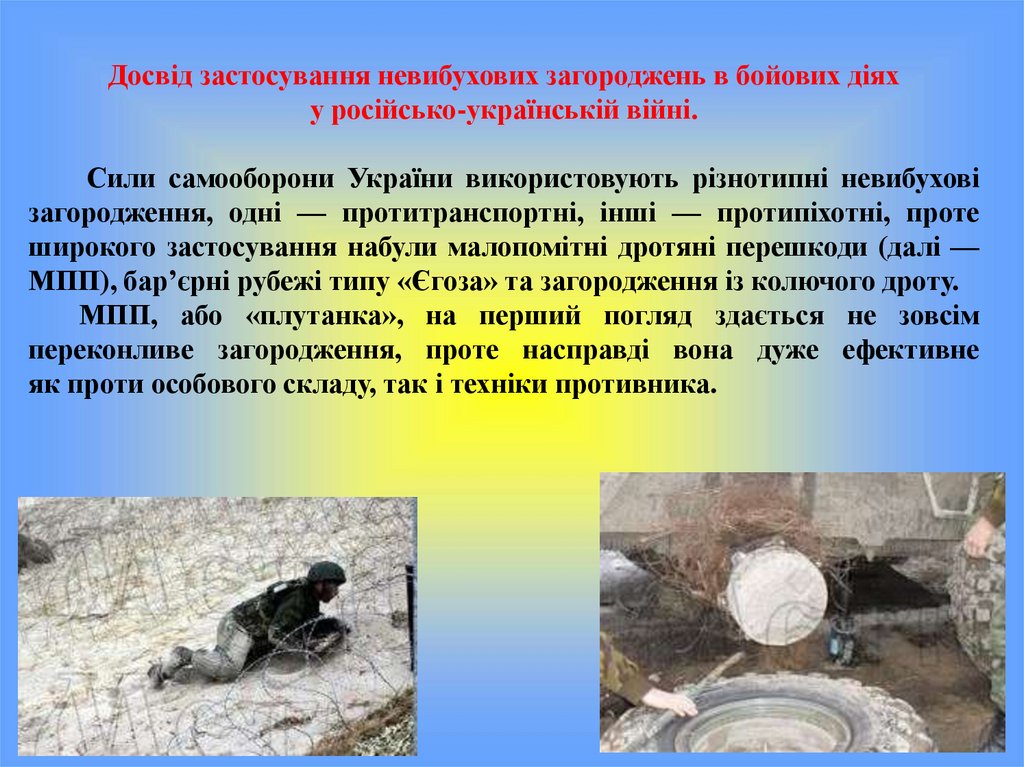 Досвід застосування невибухових загороджень в бойових діях у російсько-українській війні.

Сили самооборони України використовують різнотипні невибухові загородження, одні — протитранспортні, інші — протипіхотні, проте широкого застосування набули малопомітні дротяні перешкоди (далі — МПП), бар'єрні рубежі типу «Єгоза» та загородження із колючого дроту.

МПП, або «плутанка», на перший погляд здається не зовсім переконливе загородження, проте насправді вона дуже ефективне як проти особового складу, так і техніки противника.